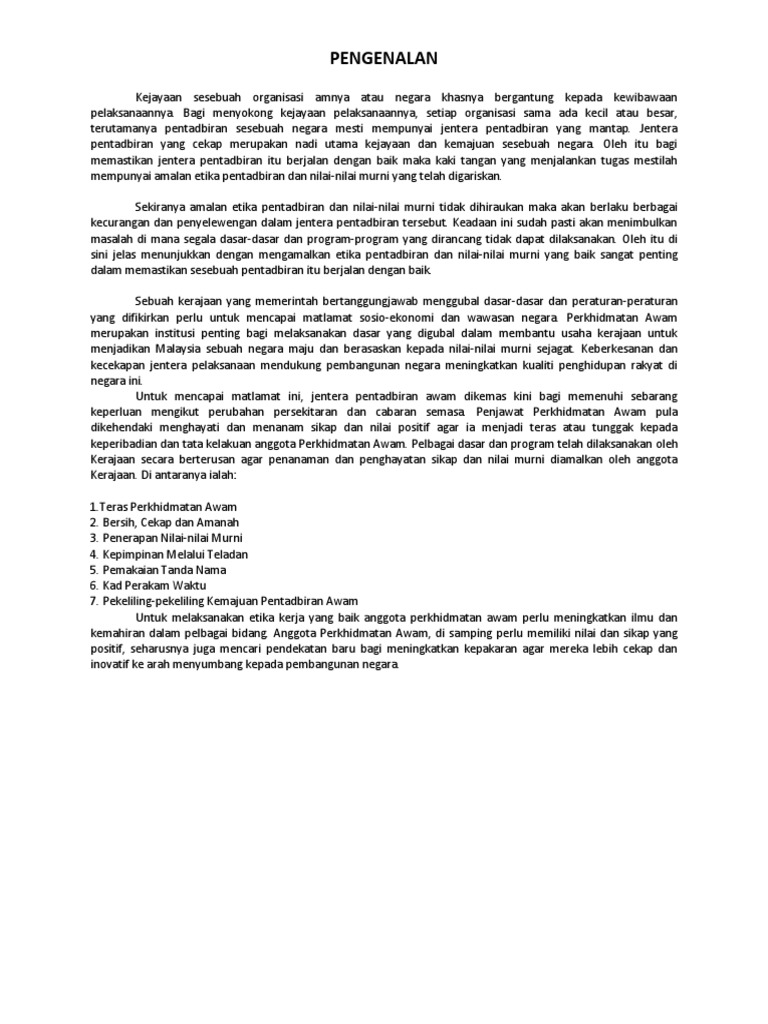 PENGENALAN

Kejayaan sesebuah organisasi amnya atau negara khasnya bergantung kepada kewibawaan pelaksanaannya. Bagi menyokong kejayaan pelaksanaannya, setiap organisasi sama ada kecil atau besar, terutamanya pentadbiran sesebuah negara mesti mempunyai jentera pentadbiran yang mantap. Jentera pentadbiran yang cekap merupakan nadi utama kejayaan dan kemajuan sesebuah negara. Oleh itu bagi memastikan jentera pentadbiran itu berjalan dengan baik maka kaki tangan yang menjalankan tugas mestilah mempunyai amalan etika pentadbiran dan nilai-nilai murni yang telah digariskan.

Sekiranya amalan etika pentadbiran dan nilai-nilai murni tidak dihiraukan maka akan berlaku berbagai kecurangan dan penyelewengan dalam jentera pentadbiran tersebut. Keadaan ini sudah pasti akan menimbulkan masalah di mana segala dasar-dasar dan program-program yang dirancang tidak dapat dilaksanakan. Oleh itu di sini jelas menunjukkan dengan mengamalkan etika pentadbiran dan nilai-nilai murni yang baik sangat penting dalam memastikan sesebuah pentadbiran itu berjalan dengan baik.

Sebuah kerajaan yang memerintah bertanggungjawab menggubal dasar-dasar dan peraturan-peraturan yang difikirkan perlu untuk mencapai matlamat sosio-ekonomi dan wawasan negara. Perkhidmatan Awam merupakan institusi penting bagi melaksanakan dasar yang digubal dalam membantu usaha kerajaan untuk menjadikan Malaysia sebuah negara maju dan berasaskan kepada nilai-nilai murni sejagat. Keberkesanan dan kecekapan jentera pelaksanaan mendukung pembangunan negara meningkatkan kualiti penghidupan rakyat di negara ini.

Untuk mencapai matlamat ini, jentera pentadbiran awam dikemas kini bagi memenuhi sebarang keperluan mengikut perubahan persekitaran dan cabaran semasa. Penjawat Perkhidmatan Awam pula dikehendaki menghayati dan menanam sikap dan nilai positif agar ia menjadi teras atau tunggak kepada keperibadian dan tata kelakuan anggota Perkhidmatan Awam. Pelbagai dasar dan program telah dilaksanakan oleh Kerajaan secara berterusan agar penanaman dan penghayatan sikap dan nilai murni diamalkan oleh anggota Kerajaan. Di antaranya ialah:

1.Teras Perkhidmatan Awam
2. Bersih, Cekap dan Amanah
3. Penerapan Nilai-nilai Murni
4. Kepimpinan Melalui Teladan
5. Pemakaian Tanda Nama
6. Kad Perakam Waktu
7. Pekeliling-pekeliling Kemajuan Pentadbiran Awam

Untuk melaksanakan etika kerja yang baik anggota perkhidmatan awam perlu meningkatkan ilmu dan kemahiran dalam pelbagai bidang. Anggota Perkhidmatan Awam, di samping perlu memiliki nilai dan sikap yang positif, seharusnya juga mencari pendekatan baru bagi meningkatkan kepakaran agar mereka lebih cekap dan inovatif ke arah menyumbang kepada pembangunan negara.